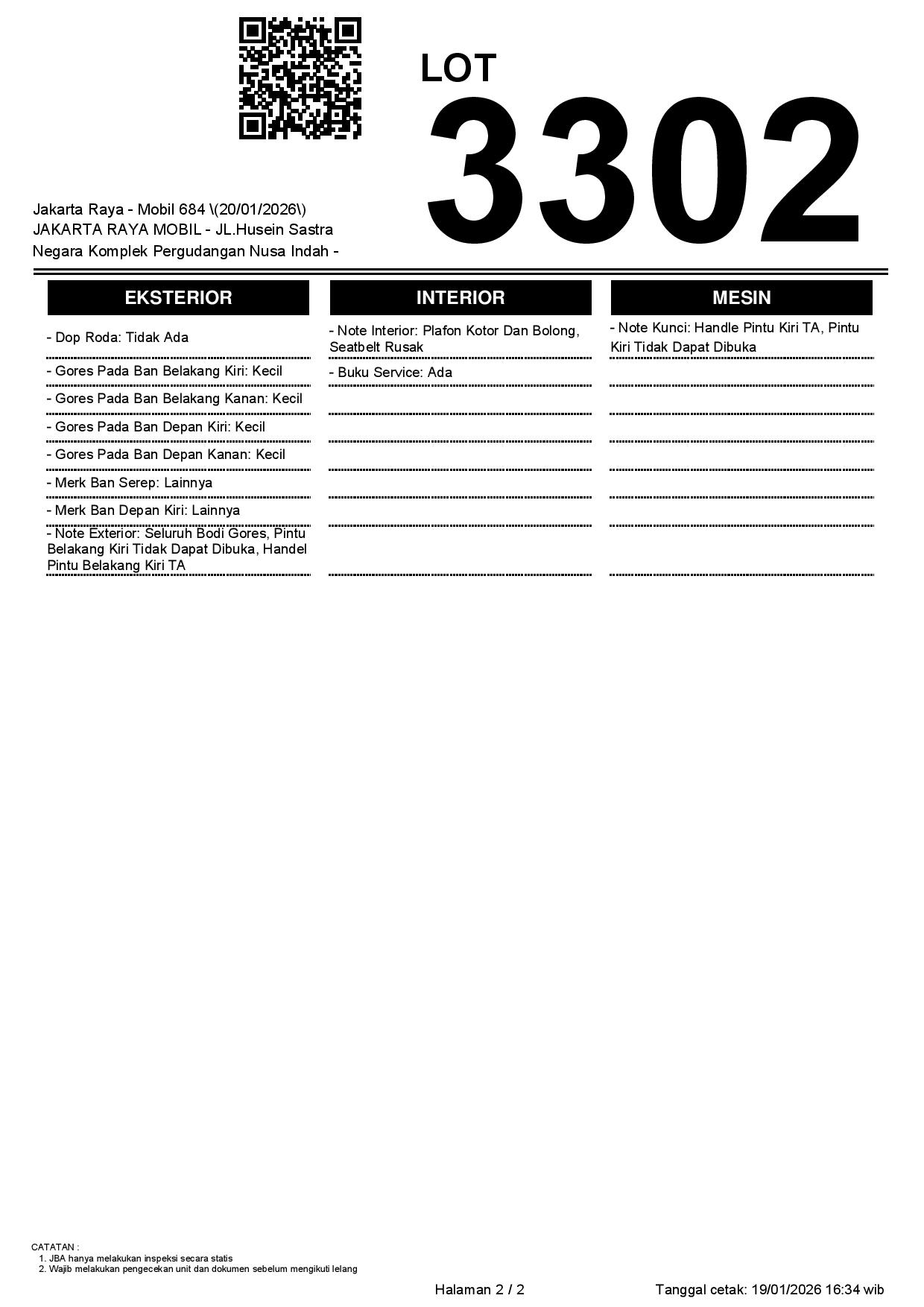 LOT
3302

Jakarta Raya - Mobil 684 \(20/01/2026\)
JAKARTA RAYA MOBIL - JL.Husein Sastra Negara Komplek Pergudangan Nusa Indah -

EKSTERIOR

- Dop Roda: Tidak Ada
- Gores Pada Ban Belakang Kiri: Kecil
- Gores Pada Ban Belakang Kanan: Kecil
- Gores Pada Ban Depan Kiri: Kecil
- Gores Pada Ban Depan Kanan: Kecil
- Merk Ban Serep: Lainnya
- Merk Ban Depan Kiri: Lainnya
- Note Exterior: Seluruh Bodi Gores, Pintu Belakang Kiri Tidak Dapat Dibuka, Handel Pintu Belakang Kiri TA

INTERIOR

- Note Interior: Plafon Kotor Dan Bolong, Seatbelt Rusak
- Buku Service: Ada

MESIN

- Note Kunci: Handle Pintu Kiri TA, Pintu Kiri Tidak Dapat Dibuka

CATATAN :
1. JBA hanya melakukan inspeksi secara statis
2. Wajib melakukan pengecekan unit dan dokumen sebelum mengikuti lelang

Halaman 2 / 2

Tanggal cetak: 19/01/2026 16:34 wib